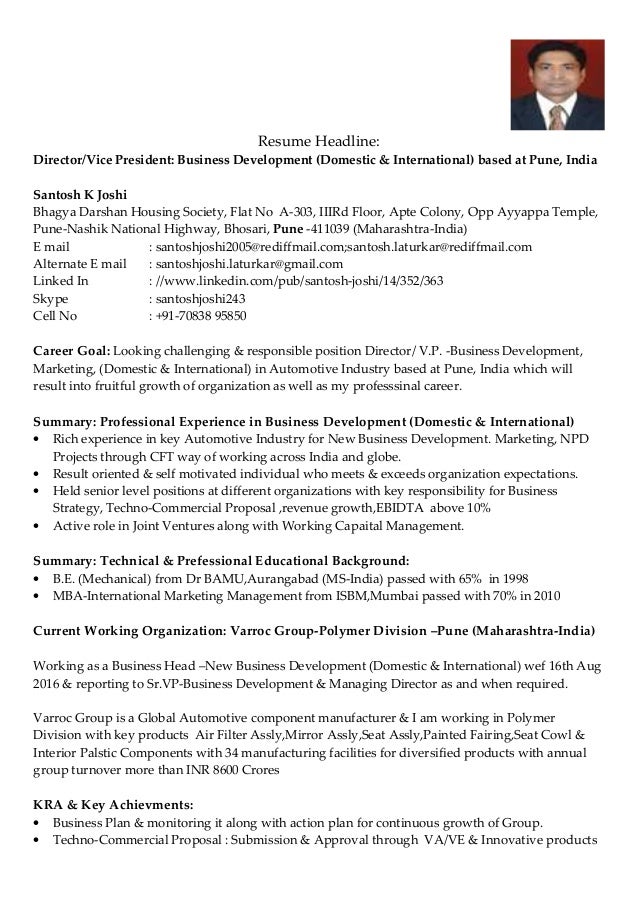 Resume Headline:
Director/Vice President: Business Development (Domestic & International) based at Pune, India

Santosh K Joshi
Bhagya Darshan Housing Society, Flat No A-303, IIIRd Floor, Apte Colony, Opp Ayyappa Temple, Pune-Nashik National Highway, Bhosari, Pune -411039 (Maharashtra-India)
E mail : santoshjoshi2005@rediffmail.com;santosh.laturkar@rediffmail.com
Alternate E mail : santoshjoshi.laturkar@gmail.com
Linked In : //www.linkedin.com/pub/santosh-joshi/14/352/363
Skype : santoshjoshi243
Cell No : +91-70838 95850

Career Goal: Looking challenging & responsible position Director/ V.P. -Business Development, Marketing, (Domestic & International) in Automotive Industry based at Pune, India which will result into fruitful growth of organization as well as my professsinal career.

Summary: Professional Experience in Business Development (Domestic & International)
• Rich experience in key Automotive Industry for New Business Development. Marketing, NPD Projects through CFT way of working across India and globe.
• Result oriented & self motivated individual who meets & exceeds organization expectations.
• Held senior level positions at different organizations with key responsibility for Business Strategy, Techno-Commercial Proposal ,revenue growth,EBIDTA above 10%
• Active role in Joint Ventures along with Working Capaital Management.

Summary: Technical & Prefessional Educational Background:
• B.E. (Mechanical) from Dr BAMU,Aurangabad (MS-India) passed with 65% in 1998
• MBA-International Marketing Management from ISBM,Mumbai passed with 70% in 2010

Current Working Organization: Varroc Group-Polymer Division –Pune (Maharashtra-India)

Working as a Business Head –New Business Development (Domestic & International) wef 16th Aug 2016 & reporting to Sr.VP-Business Development & Managing Director as and when required.

Varroc Group is a Global Automotive component manufacturer & I am working in Polymer Division with key products Air Filter Assly,Mirror Assly,Seat Assly,Painted Fairing,Seat Cowl & Interior Palstic Components with 34 manufacturing facilities for diversified products with annual group turnover more than INR 8600 Crores

KRA & Key Achievments:
• Business Plan & monitoring it along with action plan for continuous growth of Group.
• Techno-Commercial Proposal : Submission & Approval through VA/VE & Innovative products